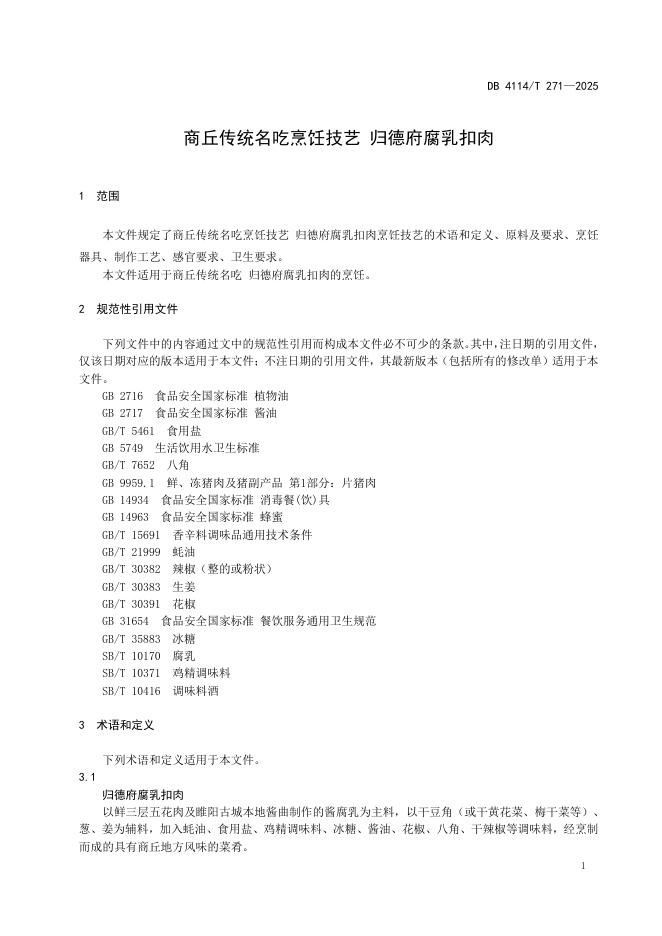 DB 4114/T 271—2025

商丘传统名吃烹饪技艺 归德府腐乳扣肉

1 范围

本文件规定了商丘传统名吃烹饪技艺 归德府腐乳扣肉烹饪技艺的术语和定义、原料及要求、烹饪器具、制作工艺、感官要求、卫生要求。

本文件适用于商丘传统名吃 归德府腐乳扣肉的烹饪。

2 规范性引用文件

下列文件中的内容通过文中的规范性引用而构成本文件必不可少的条款。其中，注日期的引用文件，仅该日期对应的版本适用于本文件；不注日期的引用文件，其最新版本（包括所有的修改单）适用于本文件。

GB 2716 食品安全国家标准 植物油
GB 2717 食品安全国家标准 酱油
GB/T 5461 食用盐
GB 5749 生活饮用水卫生标准
GB/T 7652 八角
GB 9959.1 鲜、冻猪肉及猪副产品 第1部分：片猪肉
GB 14934 食品安全国家标准 消毒餐(饮)具
GB 14963 食品安全国家标准 蜂蜜
GB/T 15691 香辛料调味品通用技术条件
GB/T 21999 蚝油
GB/T 30382 辣椒（整的或粉状）
GB/T 30383 生姜
GB/T 30391 花椒
GB 31654 食品安全国家标准 餐饮服务通用卫生规范
GB/T 35883 冰糖
SB/T 10170 腐乳
SB/T 10371 鸡精调味料
SB/T 10416 调味料酒

3 术语和定义

下列术语和定义适用于本文件。

3.1

归德府腐乳扣肉

以鲜三层五花肉及睢阳古城本地酱曲制作的酱腐乳为主料，以干豆角（或干黄花菜、梅干菜等）、葱、姜为辅料，加入蚝油、食用盐、鸡精调味料、冰糖、酱油、花椒、八角、干辣椒等调味料，经烹制而成的具有商丘地方风味的菜肴。

1